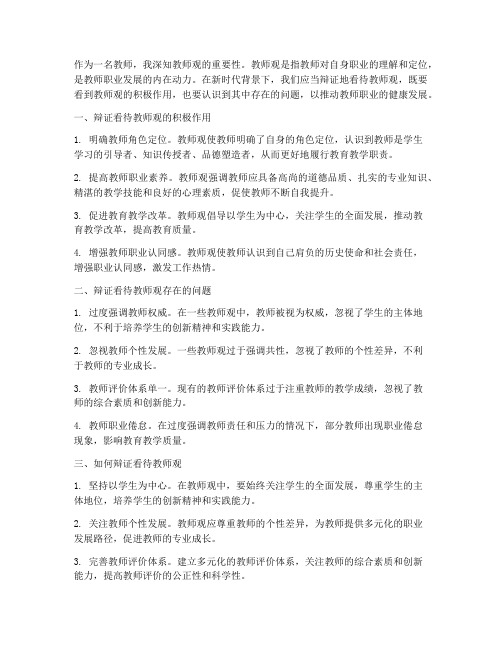 作为一名教师，我深知教师观的重要性。教师观是指教师对自身职业的理解和定位，是教师职业发展的内在动力。在新时代背景下，我们应当辩证地看待教师观，既要看到教师观的积极作用，也要认识到其中存在的问题，以推动教师职业的健康发展。

一、辩证看待教师观的积极作用

1. 明确教师角色定位。教师观使教师明确了自身的角色定位，认识到教师是学生学习的引导者、知识传授者、品德塑造者，从而更好地履行教育教学职责。

2. 提高教师职业素养。教师观强调教师应具备高尚的道德品质、扎实的专业知识、精湛的教学技能和良好的心理素质，促使教师不断自我提升。

3. 促进教育教学改革。教师观倡导以学生为中心，关注学生的全面发展，推动教育教学改革，提高教育质量。

4. 增强教师职业认同感。教师观使教师认识到自己肩负的历史使命和社会责任，增强职业认同感，激发工作热情。

二、辩证看待教师观存在的问题

1. 过度强调教师权威。在一些教师观中，教师被视为权威，忽视了学生的主体地位，不利于培养学生的创新精神和实践能力。

2. 忽视教师个性发展。一些教师观过于强调共性，忽视了教师的个性差异，不利于教师的专业成长。

3. 教师评价体系单一。现有的教师评价体系过于注重教师的教学成绩，忽视了教师的综合素质和创新能力。

4. 教师职业倦怠。在过度强调教师责任和压力的情况下，部分教师出现职业倦怠现象，影响教育教学质量。

三、如何辩证看待教师观

1. 坚持以学生为中心。在教师观中，要始终关注学生的全面发展，尊重学生的主体地位，培养学生的创新精神和实践能力。

2. 关注教师个性发展。教师观应尊重教师的个性差异，为教师提供多元化的职业发展路径，促进教师的专业成长。

3. 完善教师评价体系。建立多元化的教师评价体系，关注教师的综合素质和创新能力，提高教师评价的公正性和科学性。